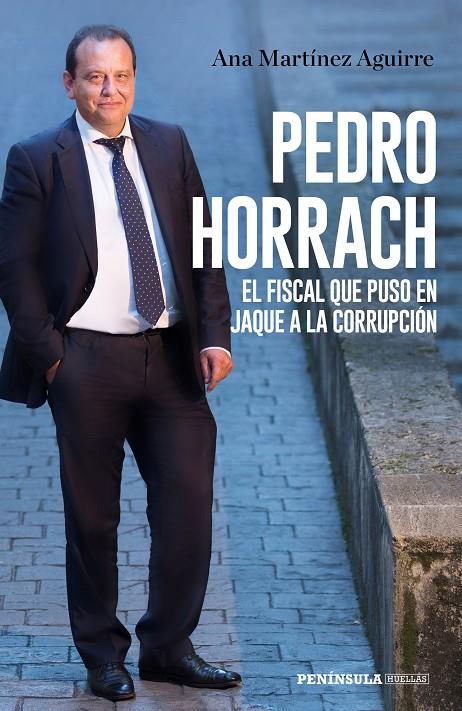 Ana Martínez Aguirre

PEDRO HORRACH

EL FISCAL QUE PUSO EN JAQUE A LA CORRUPCIÓN

PENÍNSULA HUELLAS